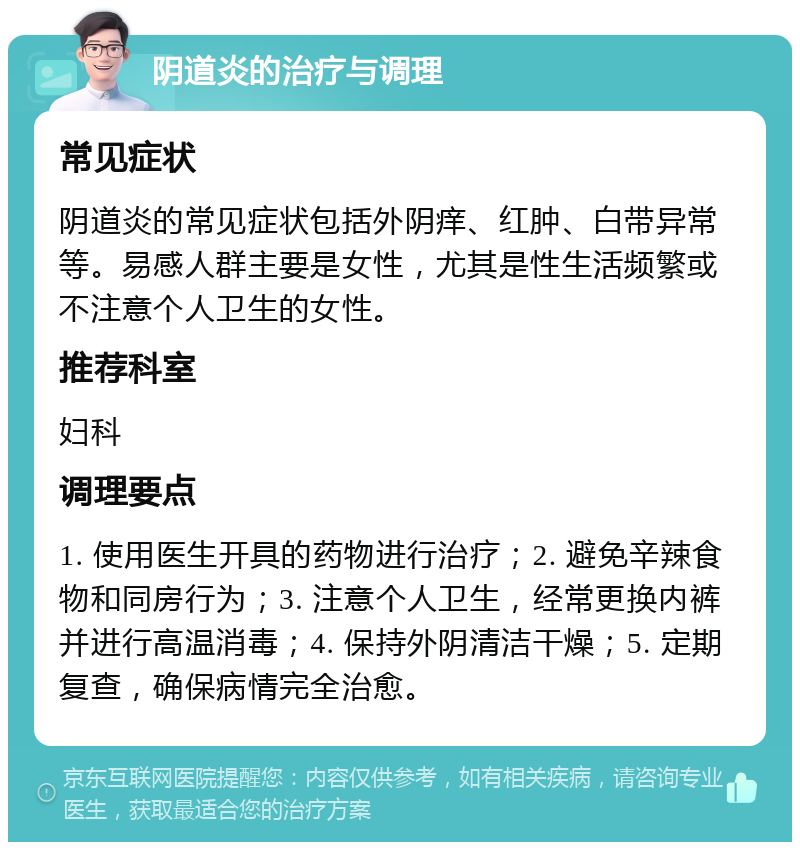 阴道炎的治疗与调理

常见症状

阴道炎的常见症状包括外阴痒、红肿、白带异常等。易感人群主要是女性，尤其是性生活频繁或不注意个人卫生的女性。

推荐科室

妇科

调理要点

1. 使用医生开具的药物进行治疗；2. 避免辛辣食物和同房行为；3. 注意个人卫生，经常更换内裤并进行高温消毒；4. 保持外阴清洁干燥；5. 定期复查，确保病情完全治愈。

京东互联网医院提醒您：内容仅供参考，如有相关疾病，请咨询专业医生，获取最适合您的治疗方案